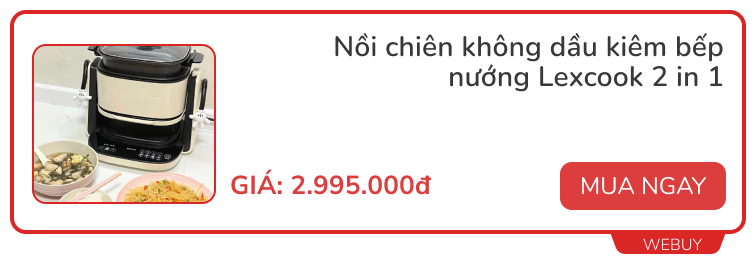 Nồi chiên không dầu kiêm bếp nướng Lexcook 2 in 1

GIÁ: 2.995.000đ

MUA NGAY

WEBUY